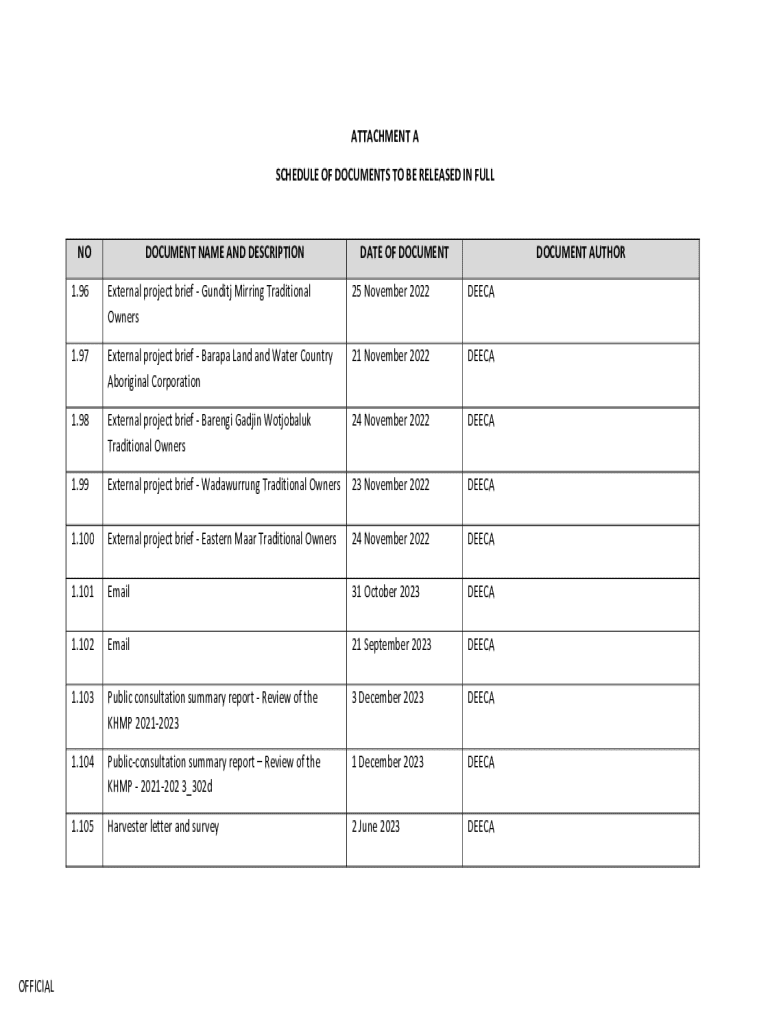 ATTACHMENT A

SCHEDULE OF DOCUMENTS TO BE RELEASED IN FULL

| NO | DOCUMENT NAME AND DESCRIPTION | DATE OF DOCUMENT | DOCUMENT AUTHOR |
|---|---|---|---|
| 1.96 | External project brief - Gunditj Mirring Traditional Owners | 25 November 2022 | DEECA |
| 1.97 | External project brief - Barapa Land and Water Country Aboriginal Corporation | 21 November 2022 | DEECA |
| 1.98 | External project brief - Barengi Gadjin Wotjobaluk Traditional Owners | 24 November 2022 | DEECA |
| 1.99 | External project brief - Wadawurrung Traditional Owners | 23 November 2022 | DEECA |
| 1.100 | External project brief - Eastern Maar Traditional Owners | 24 November 2022 | DEECA |
| 1.101 | Email | 31 October 2023 | DEECA |
| 1.102 | Email | 21 September 2023 | DEECA |
| 1.103 | Public consultation summary report - Review of the KHMP 2021-2023 | 3 December 2023 | DEECA |
| 1.104 | Public-consultation summary report – Review of the KHMP - 2021-202 3_302d | 1 December 2023 | DEECA |
| 1.105 | Harvester letter and survey | 2 June 2023 | DEECA |

OFFICIAL